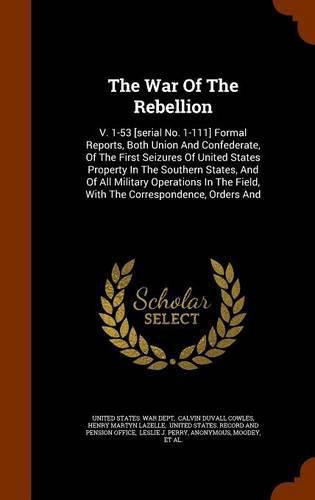 The War Of The Rebellion

V. 1-53 [serial No. 1-111] Formal Reports, Both Union And Confederate, Of The First Seizures Of United States Property In The Southern States, And Of All Military Operations In The Field, With The Correspondence, Orders And

Scholar SELECT

UNITED STATES. WAR DEPT, CALVIN DUVALL COWLES, HENRY MARTYN LAZELLE, UNITED STATES. RECORD AND PENSION OFFICE, LESLIE J. PERRY, ANONYMOUS, MOODEY, ET AL.